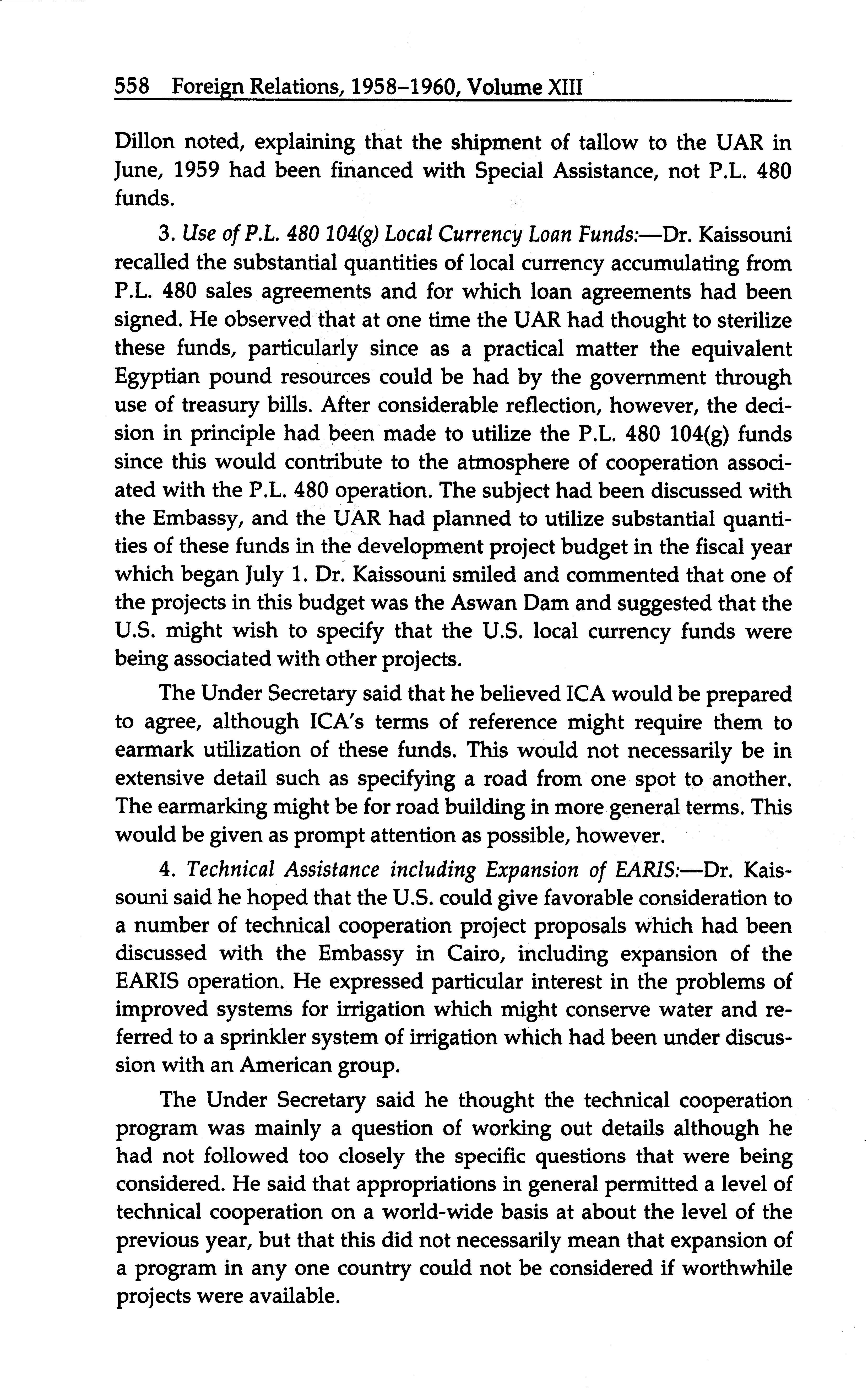 558 Foreign Relations, 1958–1960, Volume XIII

Dillon noted, explaining that the shipment of tallow to the UAR in June, 1959 had been financed with Special Assistance, not P.L. 480 funds.

3. Use of P.L. 480 104(g) Local Currency Loan Funds:—Dr. Kaissouni recalled the substantial quantities of local currency accumulating from P.L. 480 sales agreements and for which loan agreements had been signed. He observed that at one time the UAR had thought to sterilize these funds, particularly since as a practical matter the equivalent Egyptian pound resources could be had by the government through use of treasury bills. After considerable reflection, however, the decision in principle had been made to utilize the P.L. 480 104(g) funds since this would contribute to the atmosphere of cooperation associated with the P.L. 480 operation. The subject had been discussed with the Embassy, and the UAR had planned to utilize substantial quantities of these funds in the development project budget in the fiscal year which began July 1. Dr. Kaissouni smiled and commented that one of the projects in this budget was the Aswan Dam and suggested that the U.S. might wish to specify that the U.S. local currency funds were being associated with other projects.

The Under Secretary said that he believed ICA would be prepared to agree, although ICA's terms of reference might require them to earmark utilization of these funds. This would not necessarily be in extensive detail such as specifying a road from one spot to another. The earmarking might be for road building in more general terms. This would be given as prompt attention as possible, however.

4. Technical Assistance including Expansion of EARIS:—Dr. Kaissouni said he hoped that the U.S. could give favorable consideration to a number of technical cooperation project proposals which had been discussed with the Embassy in Cairo, including expansion of the EARIS operation. He expressed particular interest in the problems of improved systems for irrigation which might conserve water and referred to a sprinkler system of irrigation which had been under discussion with an American group.

The Under Secretary said he thought the technical cooperation program was mainly a question of working out details although he had not followed too closely the specific questions that were being considered. He said that appropriations in general permitted a level of technical cooperation on a world-wide basis at about the level of the previous year, but that this did not necessarily mean that expansion of a program in any one country could not be considered if worthwhile projects were available.